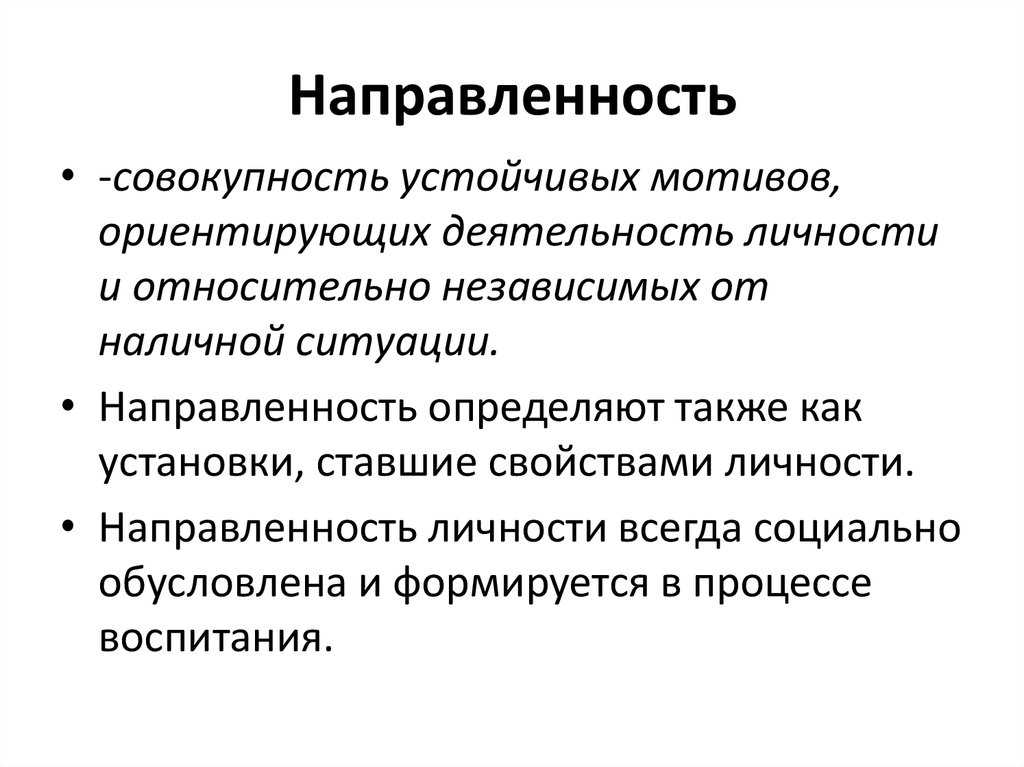 Направленность

• -совокупность устойчивых мотивов, ориентирующих деятельность личности и относительно независимых от наличной ситуации.

• Направленность определяют также как установки, ставшие свойствами личности.

• Направленность личности всегда социально обусловлена и формируется в процессе воспитания.